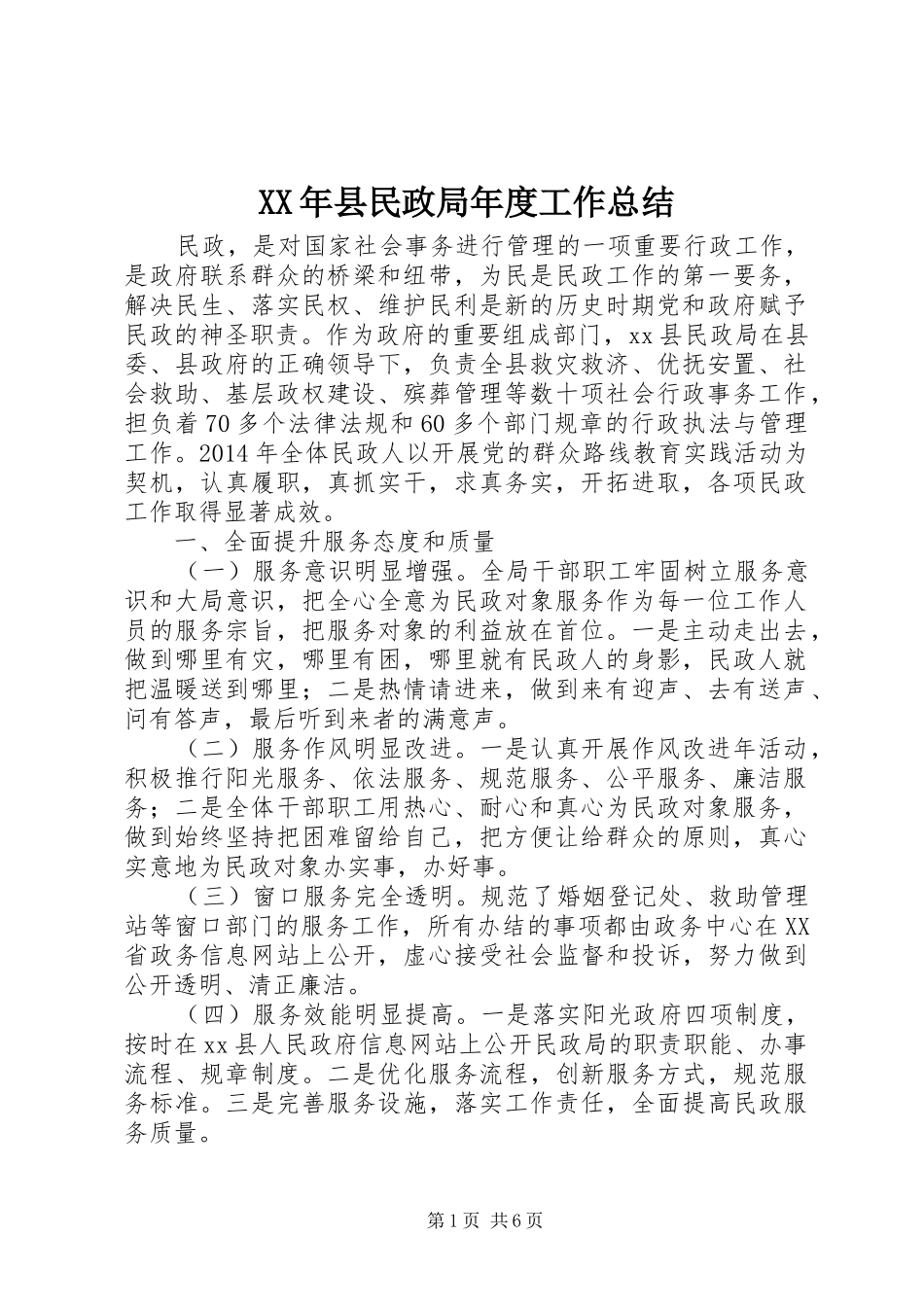 XX年县民政局年度工作总结

民政，是对国家社会事务进行管理的一项重要行政工作，是政府联系群众的桥梁和纽带，为民是民政工作的第一要务，解决民生、落实民权、维护民利是新的历史时期党和政府赋予民政的神圣职责。作为政府的重要组成部门，xx县民政局在县委、县政府的正确领导下，负责全县救灾救济、优抚安置、社会救助、基层政权建设、殡葬管理等数十项社会行政事务工作，担负着70多个法律法规和60多个部门规章的行政执法与管理工作。2014年全体民政人以开展党的群众路线教育实践活动为契机，认真履职，真抓实干，求真务实，开拓进取，各项民政工作取得显著成效。

一、全面提升服务态度和质量

（一）服务意识明显增强。全局干部职工牢固树立服务意识和大局意识，把全心全意为民政对象服务作为每一位工作人员的服务宗旨，把服务对象的利益放在首位。一是主动走出去，做到哪里有灾，哪里有困，哪里就有民政人的身影，民政人就把温暖送到哪里；二是热情请进来，做到来有迎声、去有送声、问有答声，最后听到来者的满意声。

（二）服务作风明显改进。一是认真开展作风改进年活动，积极推行阳光服务、依法服务、规范服务、公平服务、廉洁服务；二是全体干部职工用热心、耐心和真心为民政对象服务，做到始终坚持把困难留给自己，把方便让给群众的原则，真心实意地为民政对象办实事，办好事。

（三）窗口服务完全透明。规范了婚姻登记处、救助管理站等窗口部门的服务工作，所有办结的事项都由政务中心在XX省政务信息网站上公开，虚心接受社会监督和投诉，努力做到公开透明、清正廉洁。

（四）服务效能明显提高。一是落实阳光政府四项制度，按时在xx县人民政府信息网站上公开民政局的职责职能、办事流程、规章制度。二是优化服务流程，创新服务方式，规范服务标准。三是完善服务设施，落实工作责任，全面提高民政服务质量。

第1页 共6页